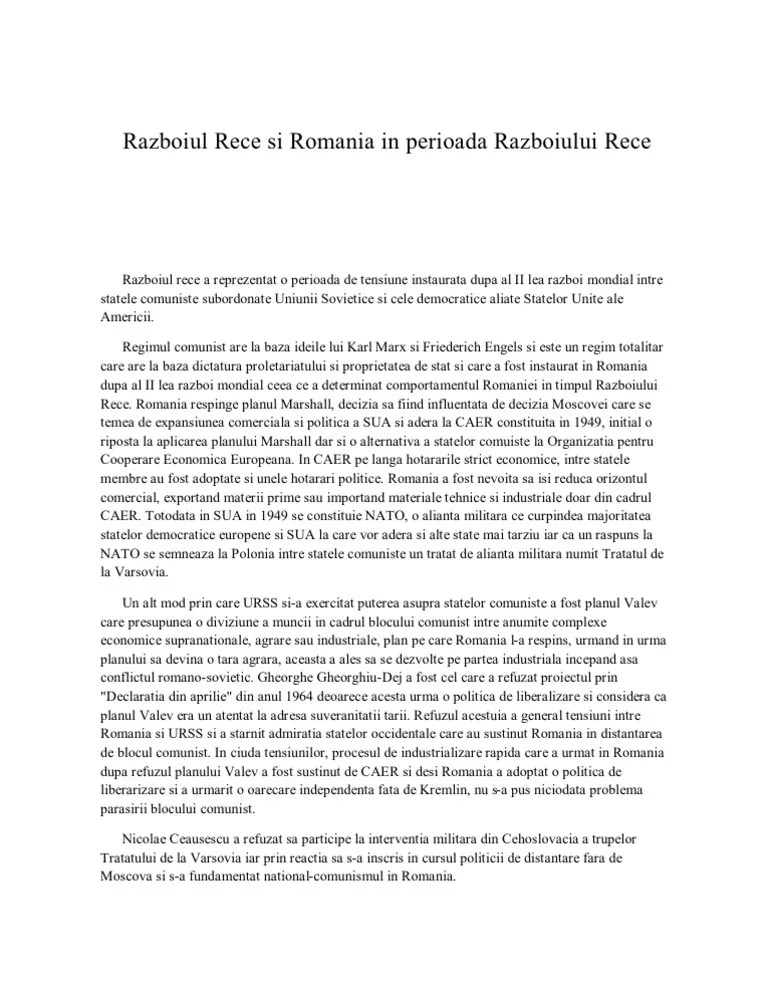 Razboiul Rece si Romania in perioada Razboiului Rece

Razboiul rece a reprezentat o perioada de tensiune instaurata dupa al II lea razboi mondial intre statele comuniste subordonate Uniunii Sovietice si cele democratice aliate Statelor Unite ale Americii.

Regimul comunist are la baza ideile lui Karl Marx si Friederich Engels si este un regim totalitar care are la baza dictatura proletariatului si proprietatea de stat si care a fost instaurat in Romania dupa al II lea razboi mondial ceea ce a determinat comportamentul Romaniei in timpul Razboiului Rece. Romania respinge planul Marshall, decizia sa fiind influentata de decizia Moscovei care se temea de expansiunea comerciala si politica a SUA si adera la CAER constituita in 1949, initial o riposta la aplicarea planului Marshall dar si o alternativa a statelor comuiste la Organizatia pentru Cooperare Economica Europeana. In CAER pe langa hotararile strict economice, intre statele membre au fost adoptate si unele hotarari politice. Romania a fost nevoita sa isi reduca orizontul comercial, exportand materii prime sau importand materiale tehnice si industriale doar din cadrul CAER. Totodata in SUA in 1949 se constituie NATO, o alianta militara ce curpindea majoritatea statelor democratice europene si SUA la care vor adera si alte state mai tarziu iar ca un raspuns la NATO se semneaza la Polonia intre statele comuniste un tratat de alianta militara numit Tratatul de la Varsovia.

Un alt mod prin care URSS si-a exercitat puterea asupra statelor comuniste a fost planul Valev care presupunea o diviziune a muncii in cadrul blocului comunist intre anumite complexe economice supranationale, agrare sau industriale, plan pe care Romania l-a respins, urmand in urma planului sa devina o tara agrara, aceasta a ales sa se dezvolte pe partea industriala incepand asa conflictul romano-sovietic. Gheorghe Gheorghiu-Dej a fost cel care a refuzat proiectul prin "Declaratia din aprilie" din anul 1964 deoarece acesta urma o politica de liberalizare si considera ca planul Valev era un atentat la adresa suveranitatii tarii. Refuzul acestuia a general tensiuni intre Romania si URSS si a starnit admiratia statelor occidentale care au sustinut Romania in distantarea de blocul comunist. In ciuda tensiunilor, procesul de industrializare rapida care a urmat in Romania dupa refuzul planului Valev a fost sustinut de CAER si desi Romania a adoptat o politica de liberarizare si a urmarit o oarecare independenta fata de Kremlin, nu s-a pus niciodata problema parasirii blocului comunist.

Nicolae Ceausescu a refuzat sa participe la interventia militara din Cehoslovacia a trupelor Tratatului de la Varsovia iar prin reactia sa s-a inscris in cursul politicii de distantare fara de Moscova si s-a fundamentat national-comunismul in Romania.